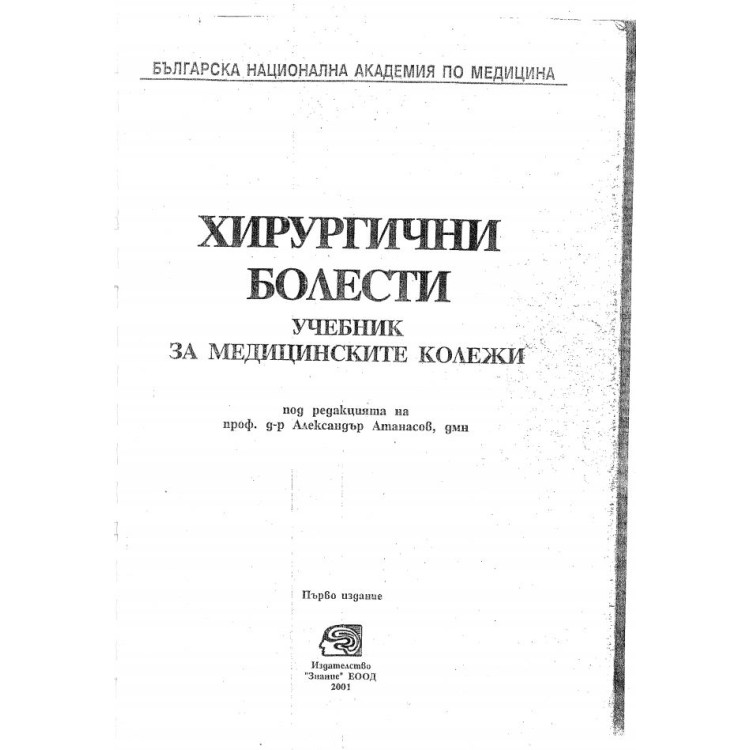 БЪЛГАРСКА НАЦИОНАЛНА АКАДЕМИЯ ПО МЕДИЦИНА

ХИРУРГИЧНИ БОЛЕСТИ

УЧЕБНИК
ЗА МЕДИЦИНСКИТЕ КОЛЕЖИ

под редакцията на
проф. д-р Александър Атанасов, дмн

Първо издание

Издателство
"Знание" ЕООД
2001